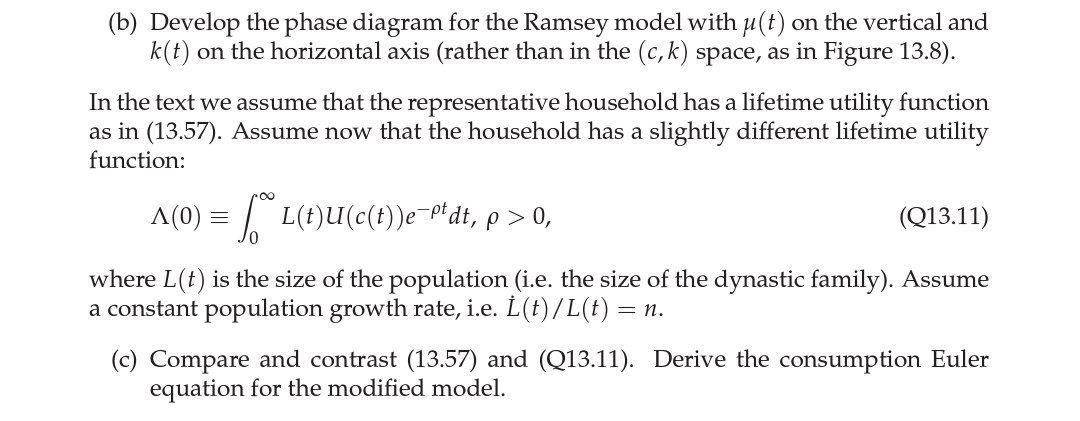 (b) Develop the phase diagram for the Ramsey model with $\mu(t)$ on the vertical and $k(t)$ on the horizontal axis (rather than in the $(c,k)$ space, as in Figure 13.8).

In the text we assume that the representative household has a lifetime utility function as in (13.57). Assume now that the household has a slightly different lifetime utility function:

$\Lambda(0) \equiv \int_0^\infty L(t)U(c(t))e^{-\rho t}dt, \ \rho > 0,$ (Q13.11)

where $L(t)$ is the size of the population (i.e. the size of the dynastic family). Assume a constant population growth rate, i.e. $\dot{L}(t)/L(t) = n$.

(c) Compare and contrast (13.57) and (Q13.11). Derive the consumption Euler equation for the modified model.